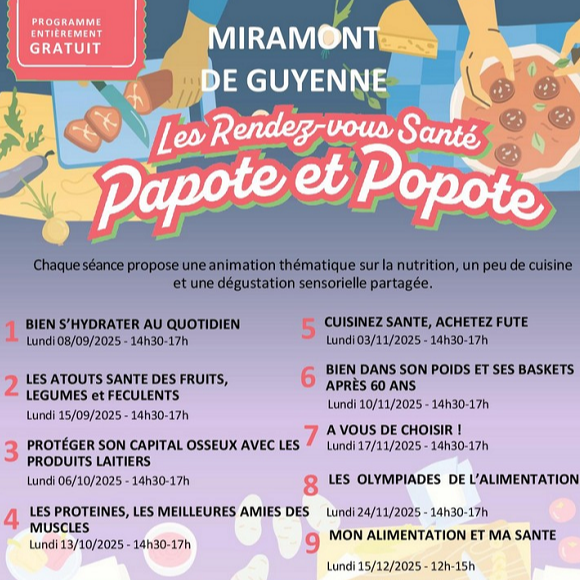 PROGRAMME ENTIÈREMENT GRATUIT

MIRAMONT DE GUYENNE

Les Rendez-vous Santé

Papote et Popote

Chaque séance propose une animation thématique sur la nutrition, un peu de cuisine et une dégustation sensorielle partagée.

1 BIEN S'HYDRATER AU QUOTIDIEN
Lundi 08/09/2025 - 14h30-17h

2 LES ATOUTS SANTE DES FRUITS, LEGUMES et FECULENTS
Lundi 15/09/2025 - 14h30-17h

3 PROTÉGER SON CAPITAL OSSEUX AVEC LES PRODUITS LAITIERS
Lundi 06/10/2025 - 14h30-17h

4 LES PROTEINES, LES MEILLEURES AMIES DES MUSCLES
Lundi 13/10/2025 - 14h30-17h

5 CUISINEZ SANTE, ACHETEZ FUTE
Lundi 03/11/2025 - 14h30-17h

6 BIEN DANS SON POIDS ET SES BASKETS APRÈS 60 ANS
Lundi 10/11/2025 - 14h30-17h

7 A VOUS DE CHOISIR !
Lundi 17/11/2025 - 14h30-17h

8 LES OLYMPIADES DE L'ALIMENTATION
Lundi 24/11/2025 - 14h30-17h

9 MON ALIMENTATION ET MA SANTE
Lundi 15/12/2025 - 12h-15h